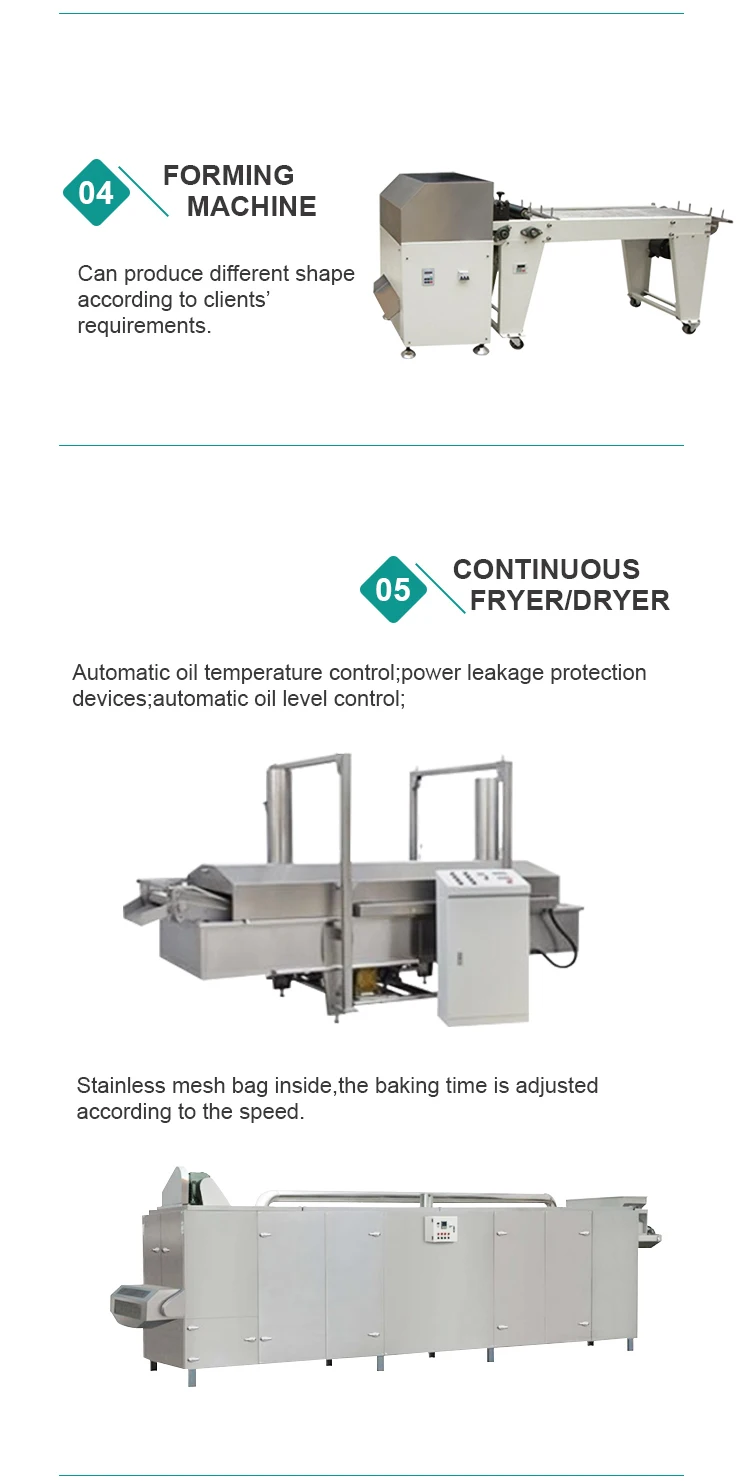 04

FORMING MACHINE

Can produce different shape according to clients' requirements.

05

CONTINUOUS FRYER/DRYER

Automatic oil temperature control;power leakage protection devices;automatic oil level control;

Stainless mesh bag inside,the baking time is adjusted according to the speed.